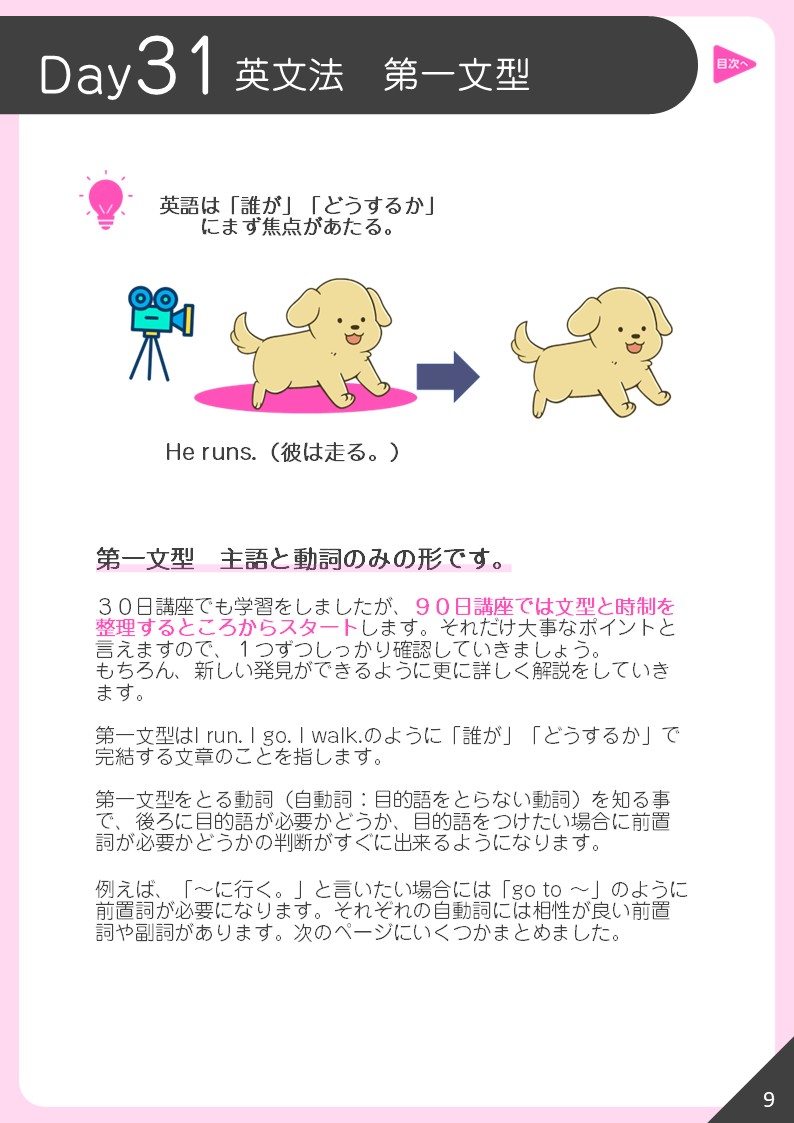 Day31 英文法　第一文型

目次へ

英語は「誰が」「どうするか」にまず焦点があたる。

He runs.（彼は走る。）

第一文型　主語と動詞のみの形です。

３０日講座でも学習をしましたが、９０日講座では文型と時制を整理するところからスタートします。それだけ大事なポイントと言えますので、１つずつしっかり確認していきましょう。
もちろん、新しい発見ができるように更に詳しく解説をしていきます。

第一文型はI run. I go. I walk.のように「誰が」「どうするか」で完結する文章のことを指します。

第一文型をとる動詞（自動詞：目的語をとらない動詞）を知る事で、後ろに目的語が必要かどうか、目的語をつけたい場合に前置詞が必要かどうかの判断がすぐに出来るようになります。

例えば、「～に行く。」と言いたい場合には「go to ～」のように前置詞が必要になります。それぞれの自動詞には相性が良い前置詞や副詞があります。次のページにいくつかまとめました。

9